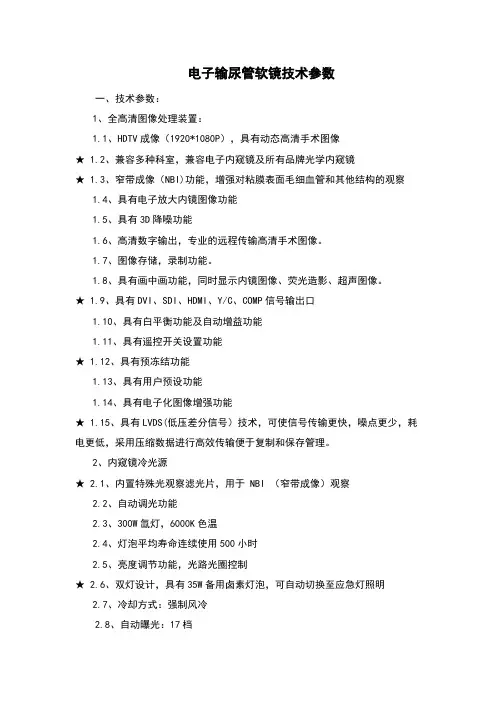 电子输尿管软镜技术参数

一、技术参数：

1、全高清图像处理装置：

1.1、HDTV 成像（1920*1080P），具有动态高清手术图像

★ 1.2、兼容多种科室，兼容电子内窥镜及所有品牌光学内窥镜

★ 1.3、窄带成像（NBI）功能，增强对粘膜表面毛细血管和其他结构的观察

1.4、具有电子放大内镜图像功能

1.5、具有 3D 降噪功能

1.6、高清数字输出，专业的远程传输高清手术图像。

1.7、图像存储，录制功能。

1.8、具有画中画功能，同时显示内镜图像、荧光造影、超声图像。

★ 1.9、具有 DVI、SDI、HDMI、Y/C、COMP 信号输出口

1.10、具有白平衡功能及自动增益功能

1.11、具有遥控开关设置功能

★ 1.12、具有预冻结功能

1.13、具有用户预设功能

1.14、具有电子化图像增强功能

★ 1.15、具有 LVDS(低压差分信号）技术，可使信号传输更快，噪点更少，耗电更低，采用压缩数据进行高效传输便于复制和保存管理。

2、内窥镜冷光源

★ 2.1、内置特殊光观察滤光片，用于 NBI （窄带成像）观察

2.2、自动调光功能

2.3、300W 氙灯，6000K 色温

2.4、灯泡平均寿命连续使用 500 小时

2.5、亮度调节功能，光路光圈控制

★ 2.6、双灯设计，具有 35W 备用卤素灯泡，可自动切换至应急灯照明

2.7、冷却方式：强制风冷

2.8、自动曝光：17 档